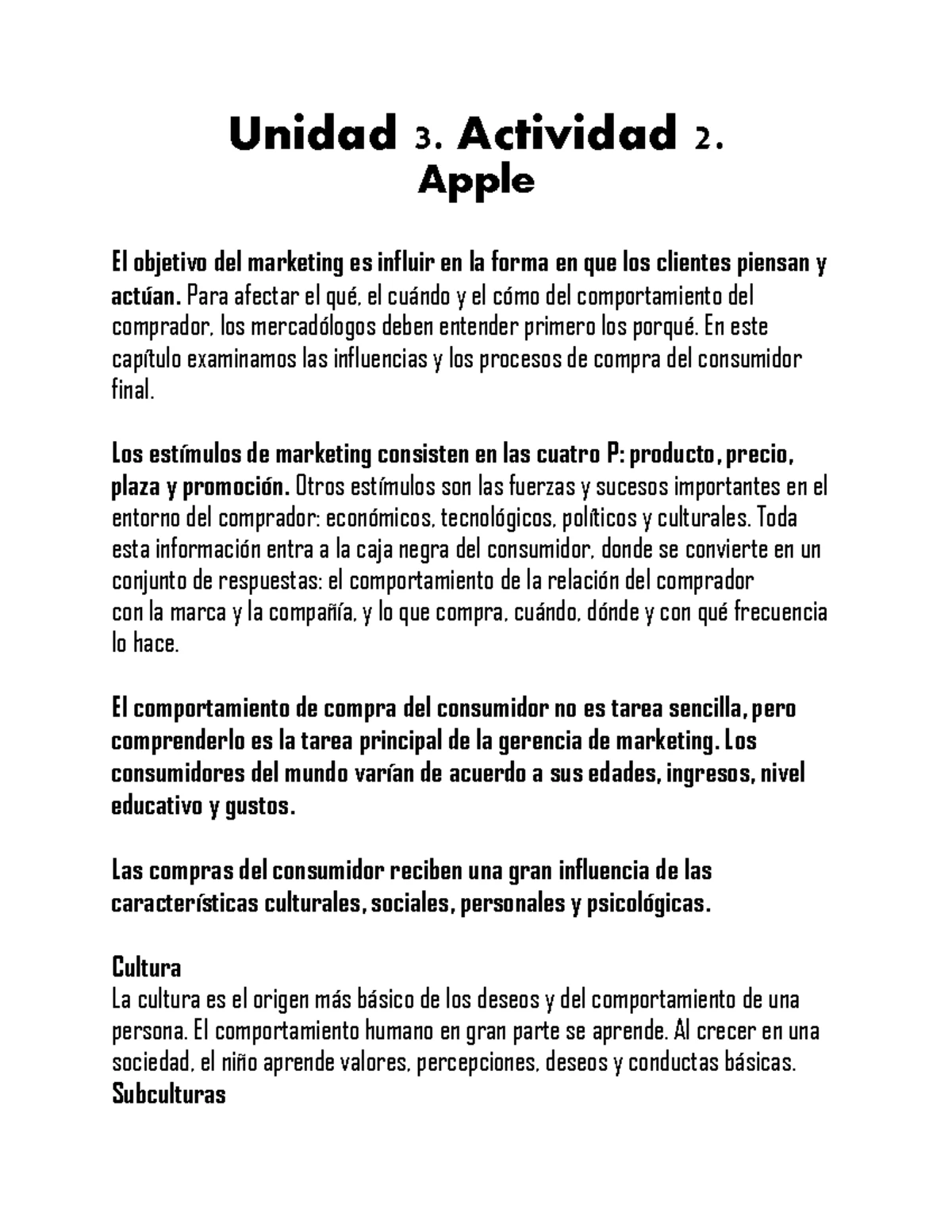 Unidad 3. Actividad 2.
Apple

El objetivo del marketing es influir en la forma en que los clientes piensan y actúan. Para afectar el qué, el cuándo y el cómo del comportamiento del comprador, los mercadólogos deben entender primero los porqué. En este capítulo examinamos las influencias y los procesos de compra del consumidor final.

Los estímulos de marketing consisten en las cuatro P: producto, precio, plaza y promoción. Otros estímulos son las fuerzas y sucesos importantes en el entorno del comprador: económicos, tecnológicos, políticos y culturales. Toda esta información entra a la caja negra del consumidor, donde se convierte en un conjunto de respuestas: el comportamiento de la relación del comprador con la marca y la compañía, y lo que compra, cuándo, dónde y con qué frecuencia lo hace.

El comportamiento de compra del consumidor no es tarea sencilla, pero comprenderlo es la tarea principal de la gerencia de marketing. Los consumidores del mundo varían de acuerdo a sus edades, ingresos, nivel educativo y gustos.

Las compras del consumidor reciben una gran influencia de las características culturales, sociales, personales y psicológicas.

Cultura
La cultura es el origen más básico de los deseos y del comportamiento de una persona. El comportamiento humano en gran parte se aprende. Al crecer en una sociedad, el niño aprende valores, percepciones, deseos y conductas básicas.
Subculturas